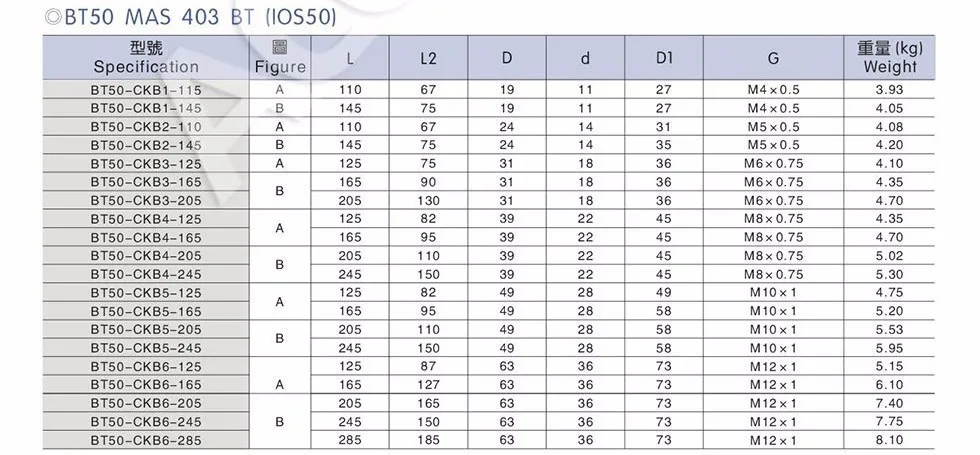 ◎BT50 MAS 403 BT (IOS50)

| 型號 Specification | 圖 Figure | L | L2 | D | d | D1 | G | 重量 (kg) Weight |
|---|---|---|---|---|---|---|---|---|
| BT50-CKB1-115 | A | 110 | 67 | 19 | 11 | 27 | M4×0.5 | 3.93 |
| BT50-CKB1-145 | B | 145 | 75 | 19 | 11 | 27 | M4×0.5 | 4.05 |
| BT50-CKB2-110 | A | 110 | 67 | 24 | 14 | 31 | M5×0.5 | 4.08 |
| BT50-CKB2-145 | B | 145 | 75 | 24 | 14 | 35 | M5×0.5 | 4.20 |
| BT50-CKB3-125 | A | 125 | 75 | 31 | 18 | 36 | M6×0.75 | 4.10 |
| BT50-CKB3-165 | B | 165 | 90 | 31 | 18 | 36 | M6×0.75 | 4.35 |
| BT50-CKB3-205 |  | 205 | 130 | 31 | 18 | 36 | M6×0.75 | 4.70 |
| BT50-CKB4-125 | A | 125 | 82 | 39 | 22 | 45 | M8×0.75 | 4.35 |
| BT50-CKB4-165 |  | 165 | 95 | 39 | 22 | 45 | M8×0.75 | 4.70 |
| BT50-CKB4-205 | B | 205 | 110 | 39 | 22 | 45 | M8×0.75 | 5.02 |
| BT50-CKB4-245 |  | 245 | 150 | 39 | 22 | 45 | M8×0.75 | 5.30 |
| BT50-CKB5-125 | A | 125 | 82 | 49 | 28 | 49 | M10×1 | 4.75 |
| BT50-CKB5-165 |  | 165 | 95 | 49 | 28 | 58 | M10×1 | 5.20 |
| BT50-CKB5-205 | B | 205 | 110 | 49 | 28 | 58 | M10×1 | 5.53 |
| BT50-CKB5-245 |  | 245 | 150 | 49 | 28 | 58 | M10×1 | 5.95 |
| BT50-CKB6-125 | A | 125 | 87 | 63 | 36 | 73 | M12×1 | 5.15 |
| BT50-CKB6-165 |  | 165 | 127 | 63 | 36 | 73 | M12×1 | 6.10 |
| BT50-CKB6-205 | B | 205 | 165 | 63 | 36 | 73 | M12×1 | 7.40 |
| BT50-CKB6-245 |  | 245 | 150 | 63 | 36 | 73 | M12×1 | 7.75 |
| BT50-CKB6-285 |  | 285 | 185 | 63 | 36 | 73 | M12×1 | 8.10 |